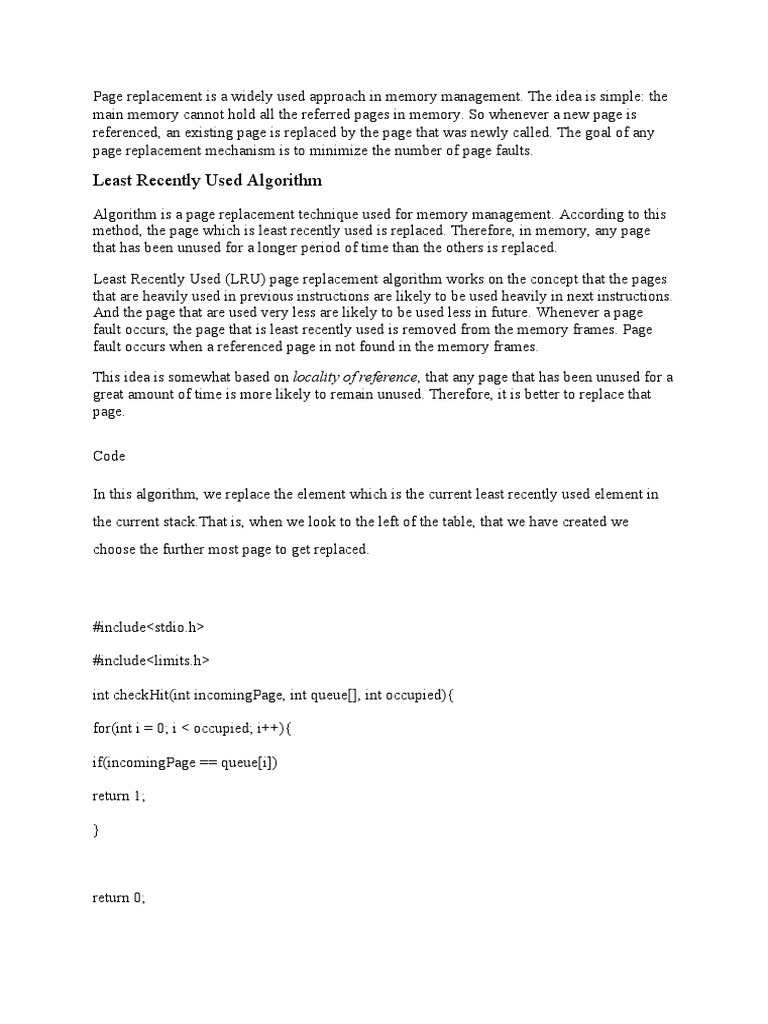 Page replacement is a widely used approach in memory management. The idea is simple: the main memory cannot hold all the referred pages in memory. So whenever a new page is referenced, an existing page is replaced by the page that was newly called. The goal of any page replacement mechanism is to minimize the number of page faults.

Least Recently Used Algorithm

Algorithm is a page replacement technique used for memory management. According to this method, the page which is least recently used is replaced. Therefore, in memory, any page that has been unused for a longer period of time than the others is replaced.

Least Recently Used (LRU) page replacement algorithm works on the concept that the pages that are heavily used in previous instructions are likely to be used heavily in next instructions. And the page that are used very less are likely to be used less in future. Whenever a page fault occurs, the page that is least recently used is removed from the memory frames. Page fault occurs when a referenced page in not found in the memory frames.

This idea is somewhat based on locality of reference, that any page that has been unused for a great amount of time is more likely to remain unused. Therefore, it is better to replace that page.

Code

In this algorithm, we replace the element which is the current least recently used element in the current stack.That is, when we look to the left of the table, that we have created we choose the further most page to get replaced.

#include<stdio.h>

#include<limits.h>

int checkHit(int incomingPage, int queue[], int occupied){

for(int i = 0; i < occupied; i++){

if(incomingPage == queue[i])

return 1;

}

return 0;